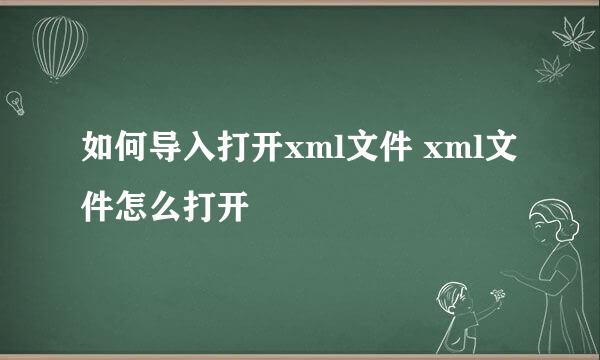 如何导入打开xml文件 xml文件怎么打开